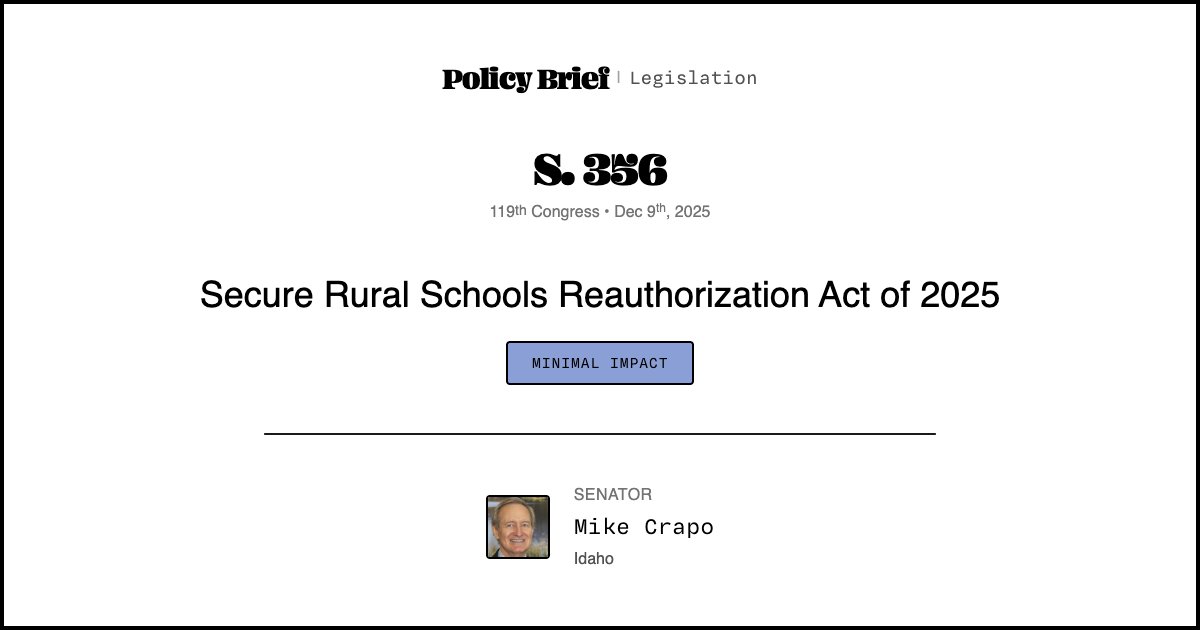 Policy Brief | Legislation

S. 356

119th Congress • Dec 9th, 2025

Secure Rural Schools Reauthorization Act of 2025

MINIMAL IMPACT

SENATOR

Mike Crapo

Idaho